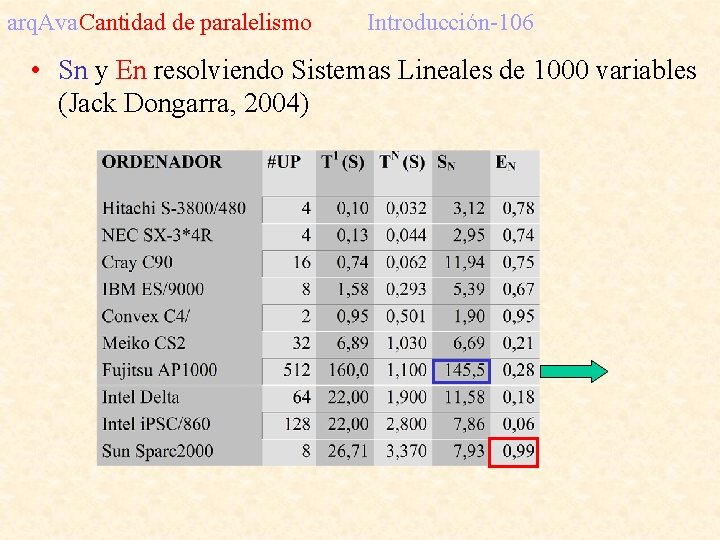 arqAvaCantidad de paralelismo Introducción-106

• Sn y En resolviendo Sistemas Lineales de 1000 variables (Jack Dongarra, 2004)

| ORDENADOR | #UP | $T^1$ (S) | $T^N$ (S) | $S_N$ | $E_N$ |
|---|---|---|---|---|---|
| Hitachi S-3800/480 | 4 | 0,10 | 0,032 | 3,12 | 0,78 |
| NEC SX-3*4R | 4 | 0,13 | 0,044 | 2,95 | 0,74 |
| Cray C90 | 16 | 0,74 | 0,062 | 11,94 | 0,75 |
| IBM ES/9000 | 8 | 1,58 | 0,293 | 5,39 | 0,67 |
| Convex C4/ | 2 | 0,95 | 0,501 | 1,90 | 0,95 |
| Meiko CS2 | 32 | 6,89 | 1,030 | 6,69 | 0,21 |
| Fujitsu AP1000 | 512 | 160,0 | 1,100 | 145,5 | 0,28 |
| Intel Delta | 64 | 22,00 | 1,900 | 11,58 | 0,18 |
| Intel iPSC/860 | 128 | 22,00 | 2,800 | 7,86 | 0,06 |
| Sun Sparc2000 | 8 | 26,71 | 3,370 | 7,93 | 0,99 |